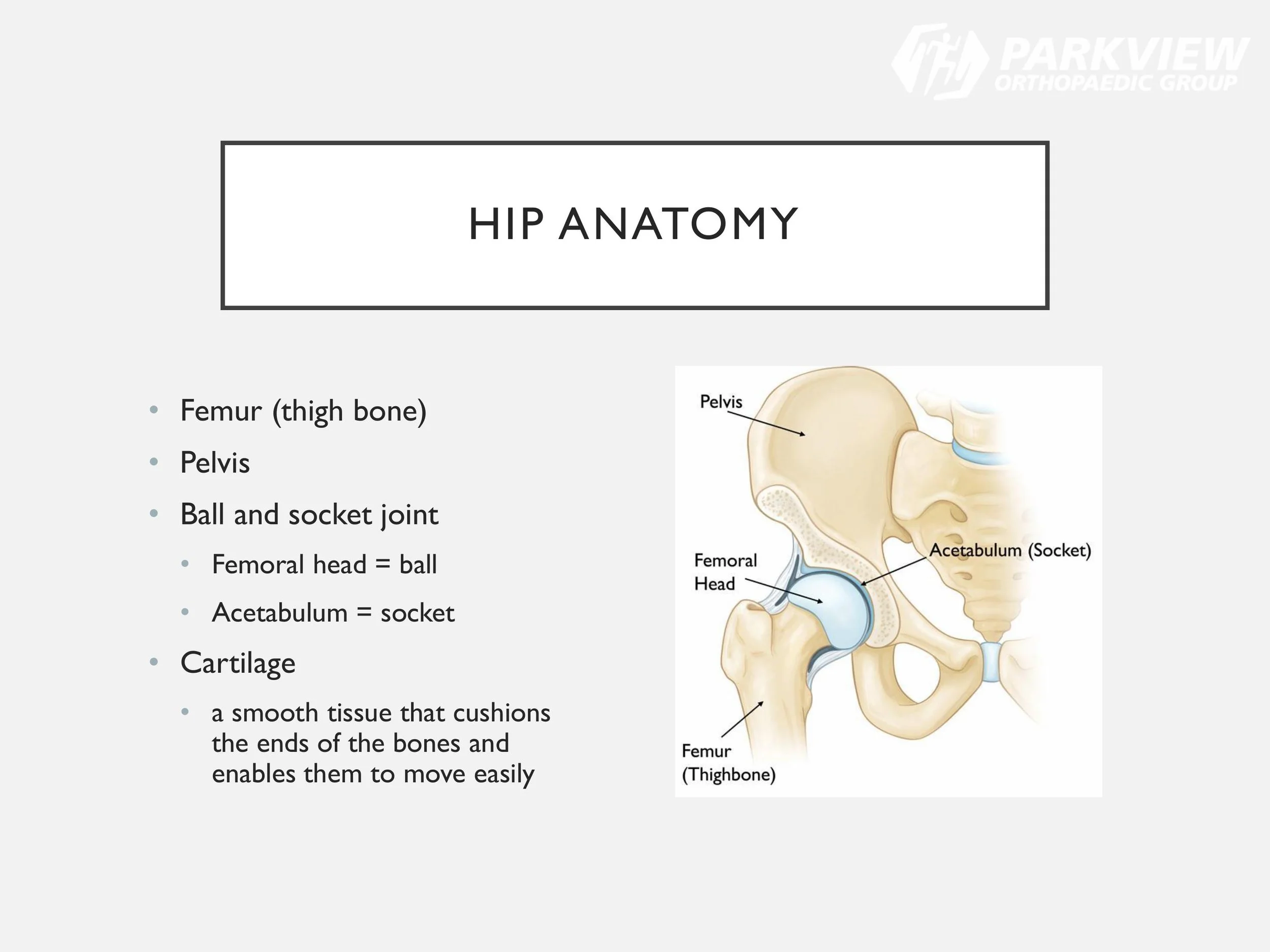 PARKVIEW
ORTHOPAEDIC GROUP

HIP ANATOMY

• Femur (thigh bone)
• Pelvis
• Ball and socket joint
• Femoral head = ball
• Acetabulum = socket
• Cartilage
• a smooth tissue that cushions the ends of the bones and enables them to move easily

Pelvis

Femoral Head

Acetabulum (Socket)

Femur (Thighbone)